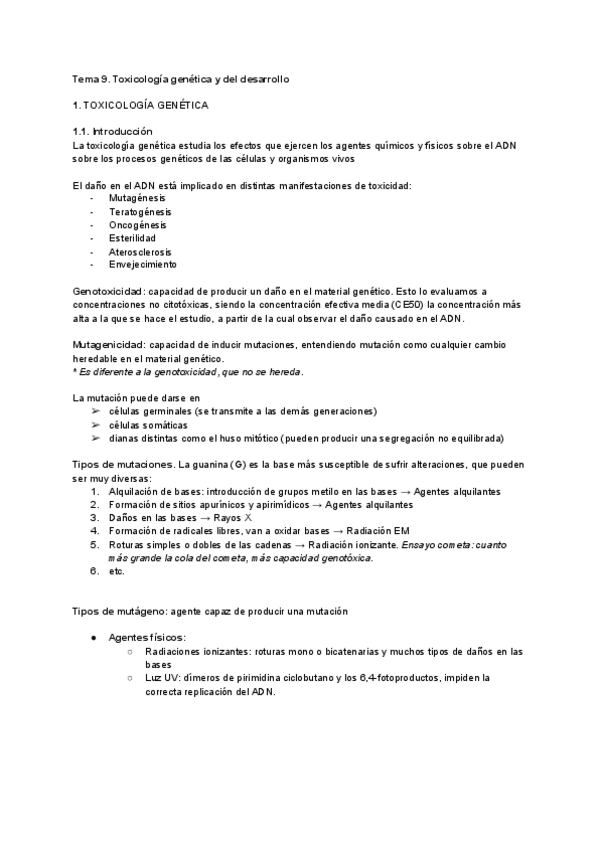 Tema 9. Toxicología genética y del desarrollo

1. TOXICOLOGÍA GENÉTICA

1.1. Introducción
La toxicología genética estudia los efectos que ejercen los agentes químicos y físicos sobre el ADN sobre los procesos genéticos de las células y organismos vivos

El daño en el ADN está implicado en distintas manifestaciones de toxicidad:
- Mutagénesis
- Teratogénesis
- Oncogénesis
- Esterilidad
- Aterosclerosis
- Envejecimiento

Genotoxicidad: capacidad de producir un daño en el material genético. Esto lo evaluamos a concentraciones no citotóxicas, siendo la concentración efectiva media (CE50) la concentración más alta a la que se hace el estudio, a partir de la cual observar el daño causado en el ADN.

Mutagenicidad: capacidad de inducir mutaciones, entendiendo mutación como cualquier cambio heredable en el material genético.
* Es diferente a la genotoxicidad, que no se hereda.

La mutación puede darse en
➢ células germinales (se transmite a las demás generaciones)
➢ células somáticas
➢ dianas distintas como el huso mitótico (pueden producir una segregación no equilibrada)

Tipos de mutaciones. La guanina (G) es la base más susceptible de sufrir alteraciones, que pueden ser muy diversas:
1. Alquilación de bases: introducción de grupos metilo en las bases → Agentes alquilantes
2. Formación de sitios apurínicos y apirimídicos → Agentes alquilantes
3. Daños en las bases → Rayos X
4. Formación de radicales libres, van a oxidar bases → Radiación EM
5. Roturas simples o dobles de las cadenas → Radiación ionizante. Ensayo cometa: cuanto más grande la cola del cometa, más capacidad genotóxica.
6. etc.

Tipos de mutágeno: agente capaz de producir una mutación

● Agentes físicos:
○ Radiaciones ionizantes: roturas mono o bicatenarias y muchos tipos de daños en las bases
○ Luz UV: dímeros de pirimidina ciclobutano y los 6,4-fotoproductos, impiden la correcta replicación del ADN.